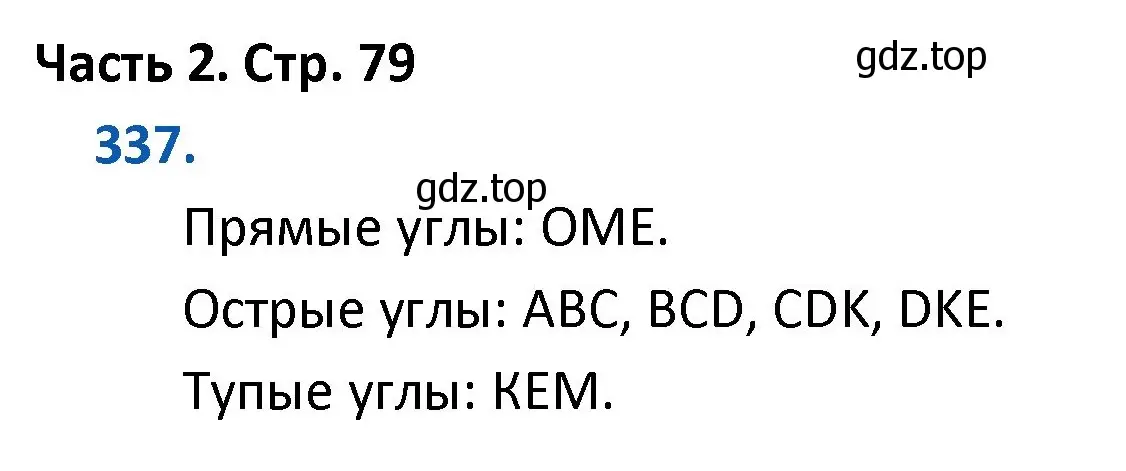 Часть 2. Стр. 79

gdz.top

337.

gdz.top

Прямые углы: OME.

Острые углы: ABC, BCD, CDK, DKE.

Тупые углы: KEM.